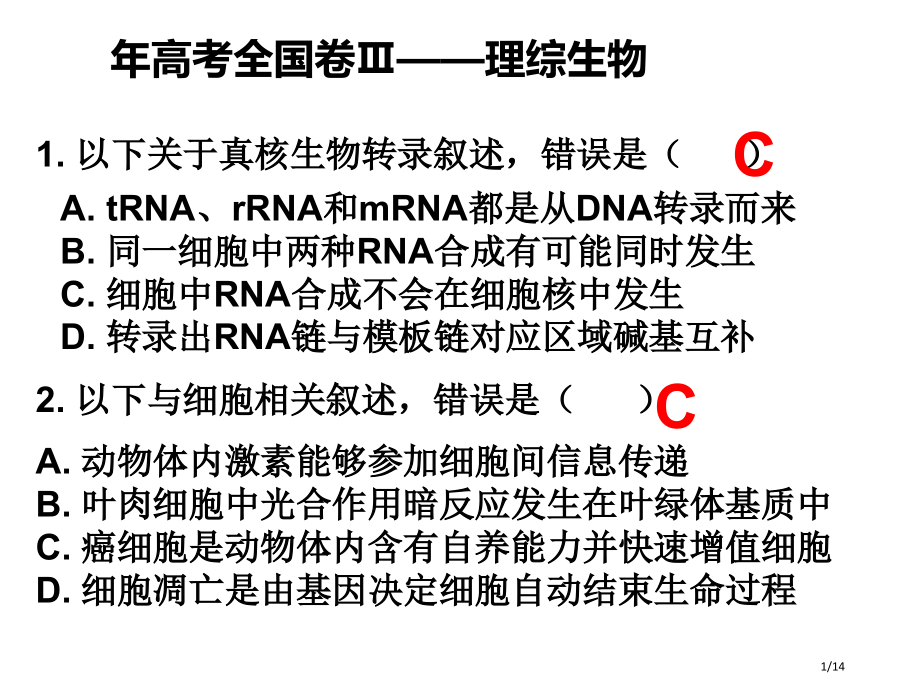 年高考全国卷Ⅲ——理综生物

1. 以下关于真核生物转录叙述，错误是（ C ）
A. tRNA、rRNA和mRNA都是从DNA转录而来
B. 同一细胞中两种RNA合成有可能同时发生
C. 细胞中RNA合成不会在细胞核中发生
D. 转录出RNA链与模板链对应区域碱基互补

2. 以下与细胞相关叙述，错误是（ ）C
A. 动物体内激素能够参加细胞间信息传递
B. 叶肉细胞中光合作用暗反应发生在叶绿体基质中
C. 癌细胞是动物体内含有自养能力并快速增值细胞
D. 细胞凋亡是由基因决定细胞自动结束生命过程

1/14